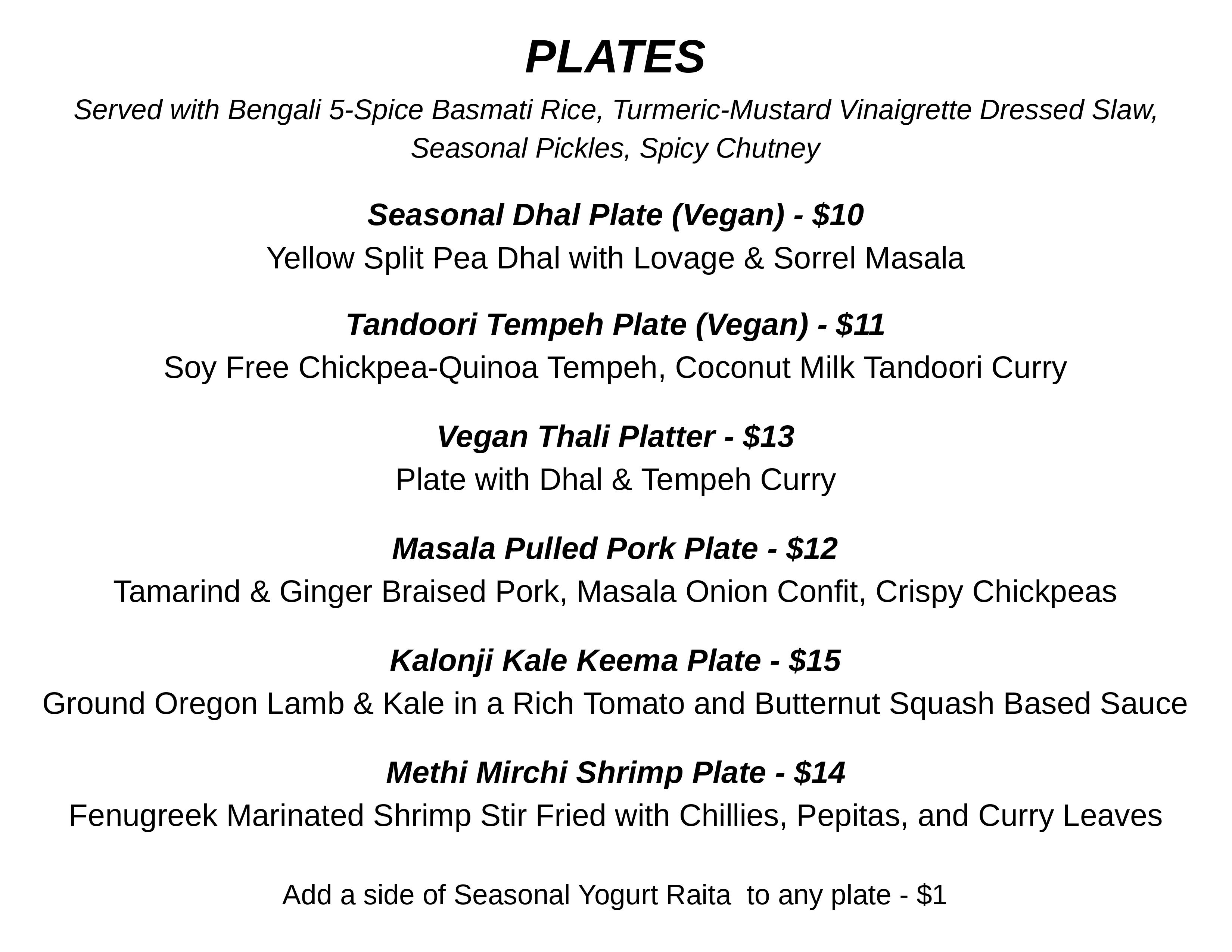 PLATES

Served with Bengali 5-Spice Basmati Rice, Turmeric-Mustard Vinaigrette Dressed Slaw, Seasonal Pickles, Spicy Chutney

Seasonal Dhal Plate (Vegan) - $10
Yellow Split Pea Dhal with Lovage & Sorrel Masala

Tandoori Tempeh Plate (Vegan) - $11
Soy Free Chickpea-Quinoa Tempeh, Coconut Milk Tandoori Curry

Vegan Thali Platter - $13
Plate with Dhal & Tempeh Curry

Masala Pulled Pork Plate - $12
Tamarind & Ginger Braised Pork, Masala Onion Confit, Crispy Chickpeas

Kalonji Kale Keema Plate - $15
Ground Oregon Lamb & Kale in a Rich Tomato and Butternut Squash Based Sauce

Methi Mirchi Shrimp Plate - $14
Fenugreek Marinated Shrimp Stir Fried with Chillies, Pepitas, and Curry Leaves

Add a side of Seasonal Yogurt Raita to any plate - $1